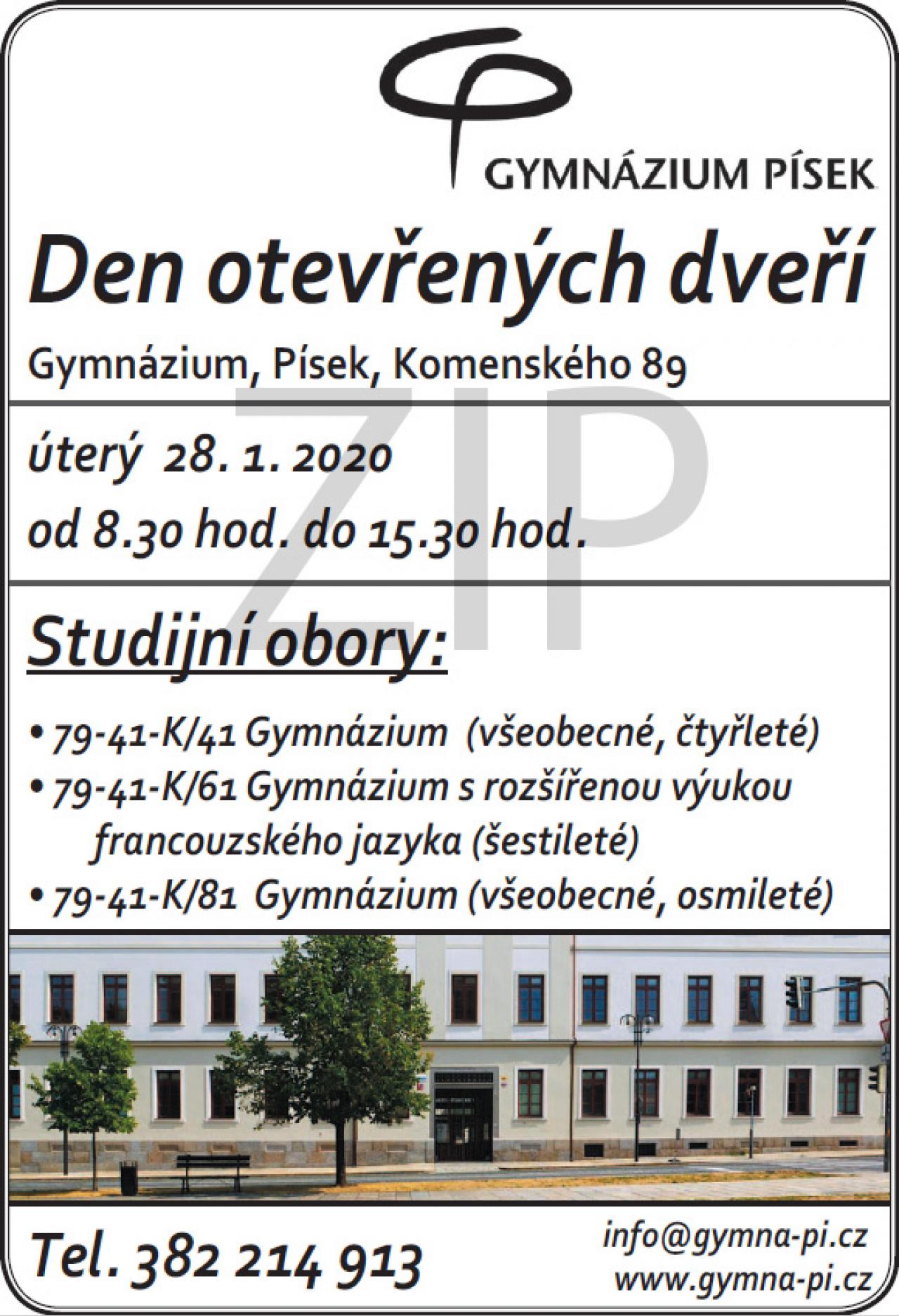 GYMNÁZIUM PÍSEK

Den otevřených dveří

Gymnázium, Písek, Komenského 89

ZIP

úterý 28. 1. 2020

od 8.30 hod. do 15.30 hod.

Studijní obory:

• 79-41-K/41 Gymnázium (všeobecné, čtyřleté)
• 79-41-K/61 Gymnázium s rozšířenou výukou francouzského jazyka (šestileté)
• 79-41-K/81 Gymnázium (všeobecné, osmileté)

Tel. 382 214 913

info@gymna-pi.cz
www.gymna-pi.cz